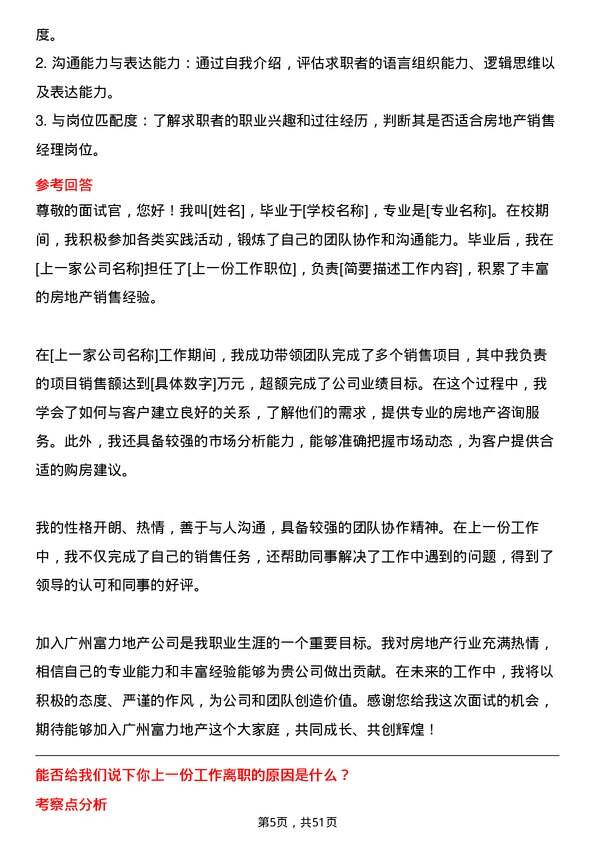 度。

2. 沟通能力与表达能力：通过自我介绍，评估求职者的语言组织能力、逻辑思维以及表达能力。

3. 与岗位匹配度：了解求职者的职业兴趣和过往经历，判断其是否适合房地产销售经理岗位。

参考回答

尊敬的面试官，您好！我叫[姓名]，毕业于[学校名称]，专业是[专业名称]。在校期间，我积极参加各类实践活动，锻炼了自己的团队协作和沟通能力。毕业后，我在[上一家公司名称]担任了[上一份工作职位]，负责[简要描述工作内容]，积累了丰富的房地产销售经验。

在[上一家公司名称]工作期间，我成功带领团队完成了多个销售项目，其中我负责的项目销售额达到[具体数字]万元，超额完成了公司业绩目标。在这个过程中，我学会了如何与客户建立良好的关系，了解他们的需求，提供专业的房地产咨询服务。此外，我还具备较强的市场分析能力，能够准确把握市场动态，为客户提供合适的购房建议。

我的性格开朗、热情，善于与人沟通，具备较强的团队协作精神。在上一份工作中，我不仅完成了自己的销售任务，还帮助同事解决了工作中遇到的问题，得到了领导的认可和同事的好评。

加入广州富力地产公司是我职业生涯的一个重要目标。我对房地产行业充满热情，相信自己的专业能力和丰富经验能够为贵公司做出贡献。在未来的工作中，我将以积极的态度、严谨的作风，为公司和团队创造价值。感谢您给我这次面试的机会，期待能够加入广州富力地产这个大家庭，共同成长、共创辉煌！

能否给我们说下你上一份工作离职的原因是什么？

考察点分析

第5页，共51页